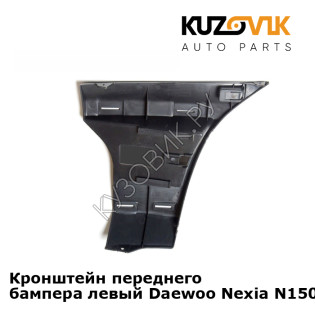 KUZOVIK
AUTO PARTS

КУЗОВИК.РУ

Кронштейн переднего бампера левый Daewoo Nexia N150